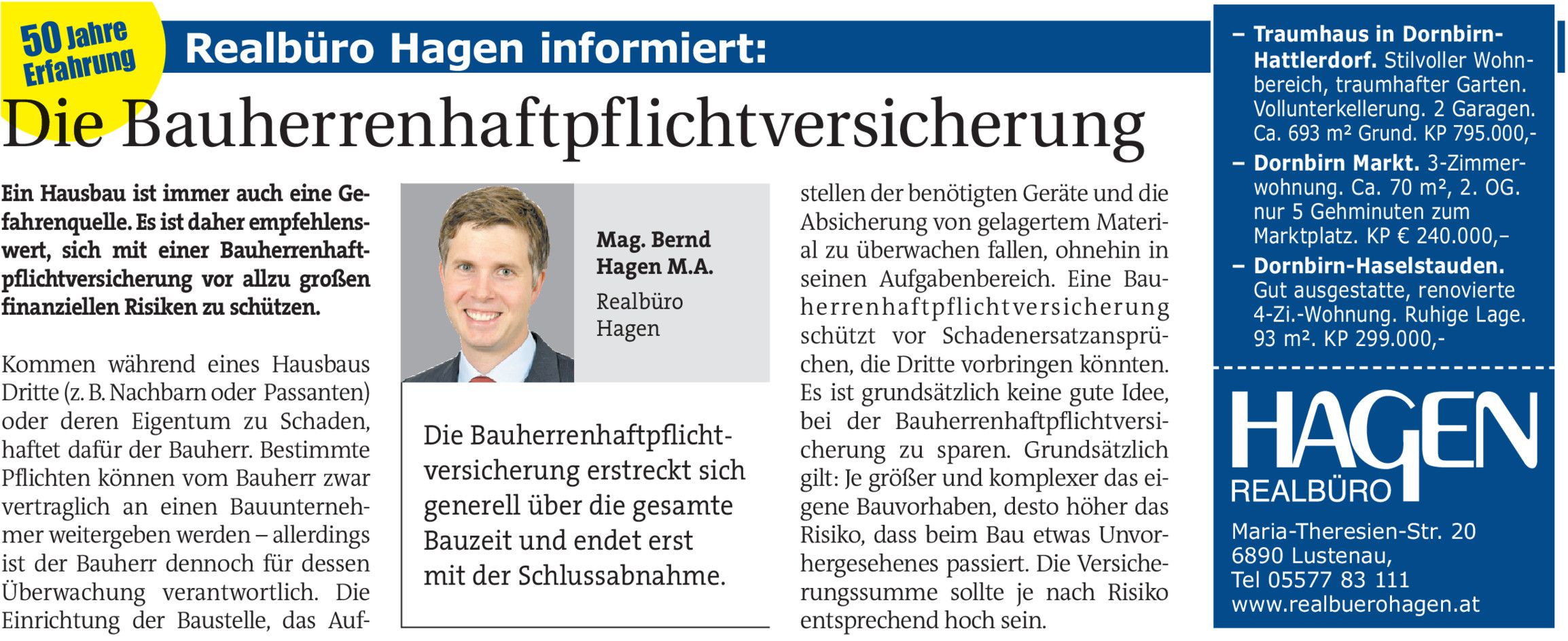 50 Jahre Erfahrung

Realbüro Hagen informiert:

Die Bauherrenhaftpflichtversicherung

Ein Hausbau ist immer auch eine Gefahrenquelle. Es ist daher empfehlenswert, sich mit einer Bauherrenhaftpflichtversicherung vor allzu großen finanziellen Risiken zu schützen.

Kommen während eines Hausbaus Dritte (z. B. Nachbarn oder Passanten) oder deren Eigentum zu Schaden, haftet dafür der Bauherr. Bestimmte Pflichten können vom Bauherr zwar vertraglich an einen Bauunternehmer weitergeben werden – allerdings ist der Bauherr dennoch für dessen Überwachung verantwortlich. Die Einrichtung der Baustelle, das Aufstellen der benötigten Geräte und die Absicherung von gelagertem Material zu überwachen fallen, ohnehin in seinen Aufgabenbereich. Eine Bauherrenhaftpflichtversicherung schützt vor Schadenersatzansprüchen, die Dritte vorbringen könnten. Es ist grundsätzlich keine gute Idee, bei der Bauherrenhaftpflichtversicherung zu sparen. Grundsätzlich gilt: Je größer und komplexer das eigene Bauvorhaben, desto höher das Risiko, dass beim Bau etwas Unvorhergesehenes passiert. Die Versicherungssumme sollte je nach Risiko entsprechend hoch sein.

Mag. Bernd Hagen M.A.
Realbüro Hagen

Die Bauherrenhaftpflichtversicherung erstreckt sich generell über die gesamte Bauzeit und endet erst mit der Schlussabnahme.

– Traumhaus in Dornbirn-Hattlerdorf. Stilvoller Wohnbereich, traumhafter Garten. Vollunterkellerung. 2 Garagen. Ca. 693 m² Grund. KP 795.000,-
– Dornbirn Markt. 3-Zimmerwohnung. Ca. 70 m², 2. OG. nur 5 Gehminuten zum Marktplatz. KP € 240.000,–
– Dornbirn-Haselstauden. Gut ausgestatte, renovierte 4-Zi.-Wohnung. Ruhige Lage. 93 m². KP 299.000,-

HAGEN
REALBÜRO

Maria-Theresien-Str. 20
6890 Lustenau,
Tel 05577 83 111
www.realbuerohagen.at